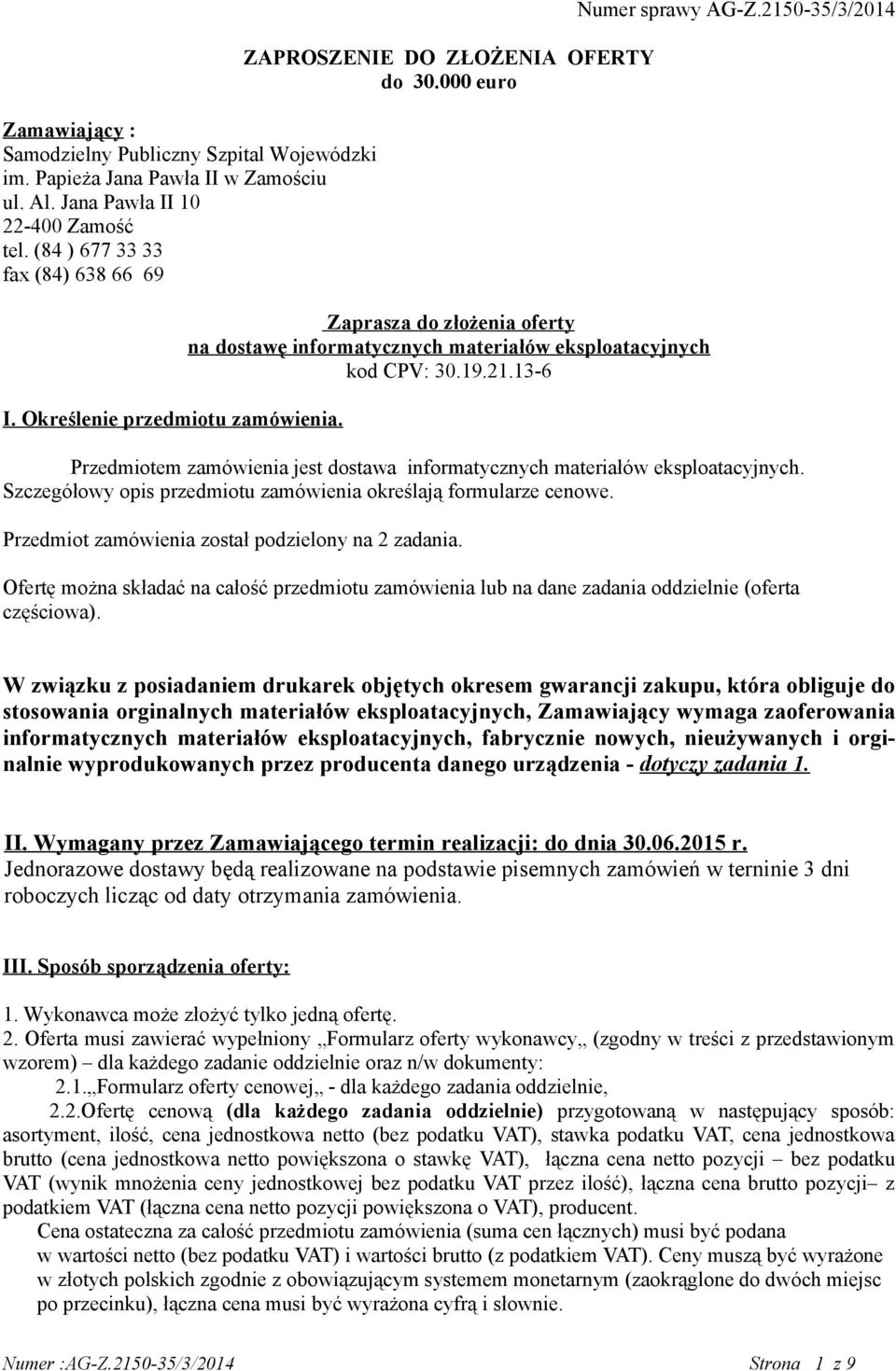 Numer sprawy AG-Z.2150-35/3/2014

ZAPROSZENIE DO ZŁOŻENIA OFERTY
do 30.000 euro

Zamawiający :
Samodzielny Publiczny Szpital Wojewódzki
im. Papieża Jana Pawła II w Zamościu
ul. Al. Jana Pawła II 10
22-400 Zamość
tel. (84 ) 677 33 33
fax (84) 638 66 69

Zaprasza do złożenia oferty
na dostawę informatycznych materiałów eksploatacyjnych
kod CPV: 30.19.21.13-6

I. Określenie przedmiotu zamówienia.

Przedmiotem zamówienia jest dostawa informatycznych materiałów eksploatacyjnych. Szczegółowy opis przedmiotu zamówienia określają formularze cenowe.

Przedmiot zamówienia został podzielony na 2 zadania.

Ofertę można składać na całość przedmiotu zamówienia lub na dane zadania oddzielnie (oferta częściowa).

W związku z posiadaniem drukarek objętych okresem gwarancji zakupu, która obliguje do stosowania orginalnych materiałów eksploatacyjnych, Zamawiający wymaga zaoferowania informatycznych materiałów eksploatacyjnych, fabrycznie nowych, nieużywanych i orginalnie wyprodukowanych przez producenta danego urządzenia - dotyczy zadania 1.

II. Wymagany przez Zamawiającego termin realizacji: do dnia 30.06.2015 r.
Jednorazowe dostawy będą realizowane na podstawie pisemnych zamówień w terninie 3 dni roboczych licząc od daty otrzymania zamówienia.

III. Sposób sporządzenia oferty:

1. Wykonawca może złożyć tylko jedną ofertę.
2. Oferta musi zawierać wypełniony „Formularz oferty wykonawcy„ (zgodny w treści z przedstawionym wzorem) – dla każdego zadanie oddzielnie oraz n/w dokumenty:
2.1.„Formularz oferty cenowej„ - dla każdego zadania oddzielnie,
2.2.Ofertę cenową (dla każdego zadania oddzielnie) przygotowaną w następujący sposób: asortyment, ilość, cena jednostkowa netto (bez podatku VAT), stawka podatku VAT, cena jednostkowa brutto (cena jednostkowa netto powiększona o stawkę VAT), łączna cena netto pozycji – bez podatku VAT (wynik mnożenia ceny jednostkowej bez podatku VAT przez ilość), łączna cena brutto pozycji– z podatkiem VAT (łączna cena netto pozycji powiększona o VAT), producent.
Cena ostateczna za całość przedmiotu zamówienia (suma cen łącznych) musi być podana w wartości netto (bez podatku VAT) i wartości brutto (z podatkiem VAT). Ceny muszą być wyrażone w złotych polskich zgodnie z obowiązującym systemem monetarnym (zaokrąglone do dwóch miejsc po przecinku), łączna cena musi być wyrażona cyfrą i słownie.

Numer :AG-Z.2150-35/3/2014 Strona 1 z 9